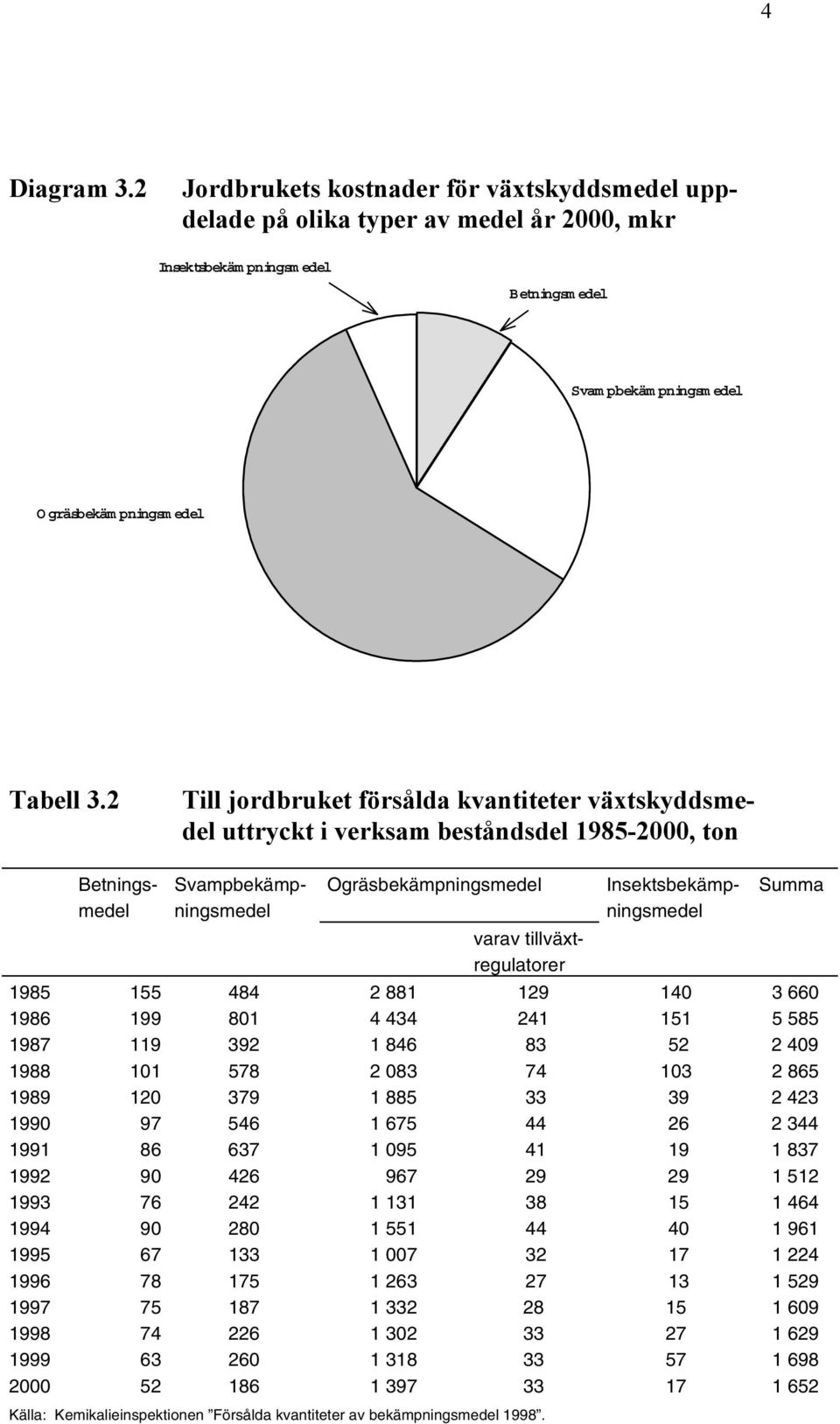 4

Diagram 3.2 Jordbrukets kostnader för växtskyddsmedel uppdelade på olika typer av medel år 2000, mkr

Insektsbekämpningsmedel

Betningsmedel

Svampbekämpningsmedel

Ogräsbekämpningsmedel

Tabell 3.2 Till jordbruket försålda kvantiteter växtskyddsmedel uttryckt i verksam beståndsdel 1985-2000, ton

| | Betningsmedel | Svampbekämpningsmedel | Ogräsbekämpningsmedel | varav tillväxtregulatorer | Insektsbekämpningsmedel | Summa |
|---|---|---|---|---|---|---|
| 1985 | 155 | 484 | 2 881 | 129 | 140 | 3 660 |
| 1986 | 199 | 801 | 4 434 | 241 | 151 | 5 585 |
| 1987 | 119 | 392 | 1 846 | 83 | 52 | 2 409 |
| 1988 | 101 | 578 | 2 083 | 74 | 103 | 2 865 |
| 1989 | 120 | 379 | 1 885 | 33 | 39 | 2 423 |
| 1990 | 97 | 546 | 1 675 | 44 | 26 | 2 344 |
| 1991 | 86 | 637 | 1 095 | 41 | 19 | 1 837 |
| 1992 | 90 | 426 | 967 | 29 | 29 | 1 512 |
| 1993 | 76 | 242 | 1 131 | 38 | 15 | 1 464 |
| 1994 | 90 | 280 | 1 551 | 44 | 40 | 1 961 |
| 1995 | 67 | 133 | 1 007 | 32 | 17 | 1 224 |
| 1996 | 78 | 175 | 1 263 | 27 | 13 | 1 529 |
| 1997 | 75 | 187 | 1 332 | 28 | 15 | 1 609 |
| 1998 | 74 | 226 | 1 302 | 33 | 27 | 1 629 |
| 1999 | 63 | 260 | 1 318 | 33 | 57 | 1 698 |
| 2000 | 52 | 186 | 1 397 | 33 | 17 | 1 652 |

Källa: Kemikalieinspektionen ”Försålda kvantiteter av bekämpningsmedel 1998”.